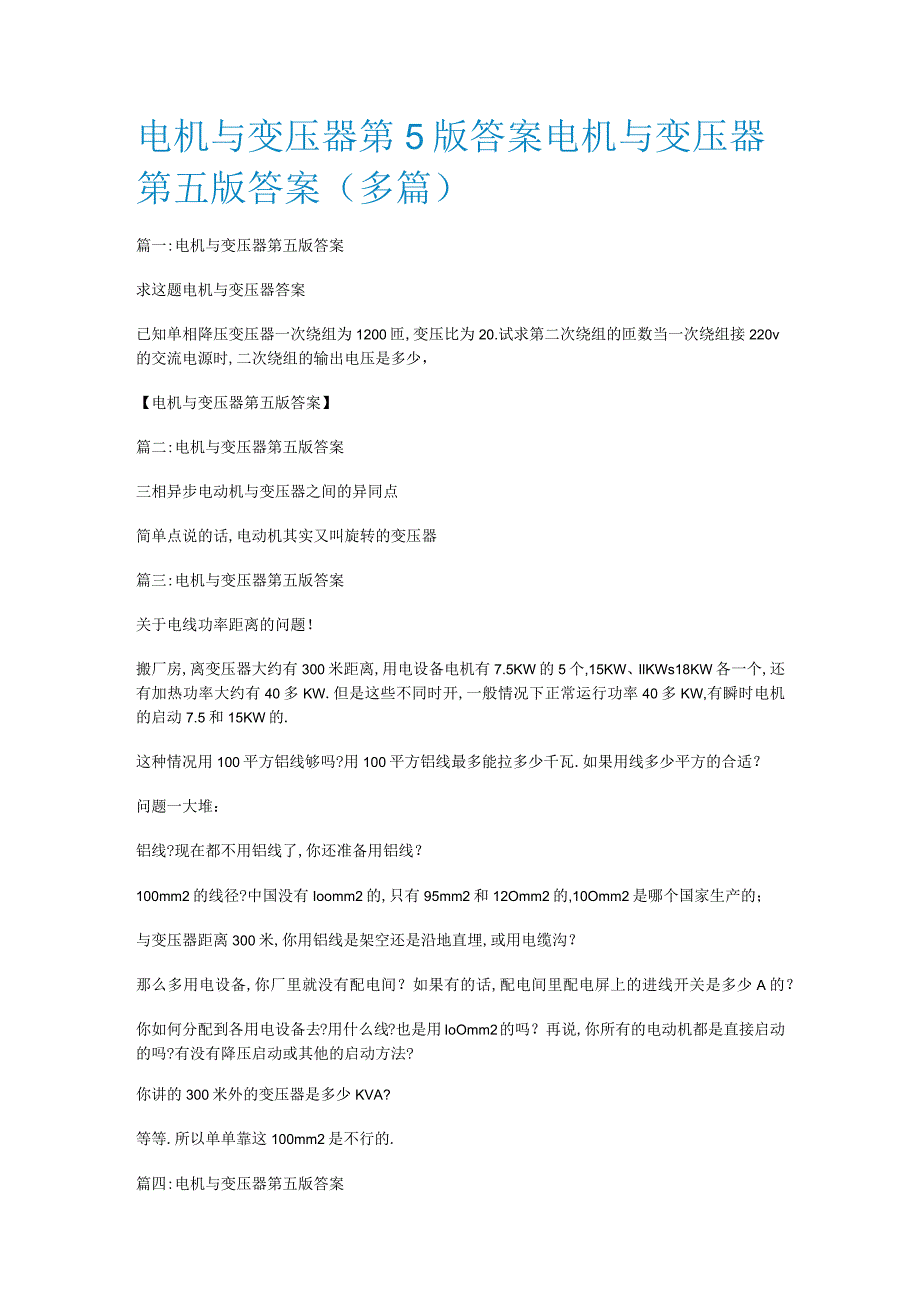 电机与变压器第5版答案电机与变压器第五版答案（多篇）

篇一:电机与变压器第五版答案

求这题电机与变压器答案

已知单相降压变压器一次绕组为1200匝,变压比为20.试求第二次绕组的匝数当一次绕组接220v的交流电源时,二次绕组的输出电压是多少,

【电机与变压器第五版答案】

篇二:电机与变压器第五版答案

三相异步电动机与变压器之间的异同点

简单点说的话,电动机其实又叫旋转的变压器

篇三:电机与变压器第五版答案

关于电线功率距离的问题!

搬厂房,离变压器大约有300米距离,用电设备电机有7.5KW的5个,15KW、IIKWs18KW各一个,还有加热功率大约有40多KW.但是这些不同时开,一般情况下正常运行功率40多KW,有瞬时电机的启动7.5和15KW的.

这种情况用100平方铝线够吗?用100平方铝线最多能拉多少千瓦.如果用线多少平方的合适?

问题一大堆:

铝线?现在都不用铝线了,你还准备用铝线?

100mm2的线径?中国没有Ioomm2的,只有95mm2和12Omm2的,10Omm2是哪个国家生产的;

与变压器距离300米,你用铝线是架空还是沿地直埋,或用电缆沟?

那么多用电设备,你厂里就没有配电间？如果有的话,配电间里配电屏上的进线开关是多少A的?

你如何分配到各用电设备去?用什么线?也是用IoOmm2的吗?再说,你所有的电动机都是直接启动的吗?有没有降压启动或其他的启动方法?

你讲的300米外的变压器是多少KVA?

等等.所以单单靠这100mm2是不行的.

篇四:电机与变压器第五版答案